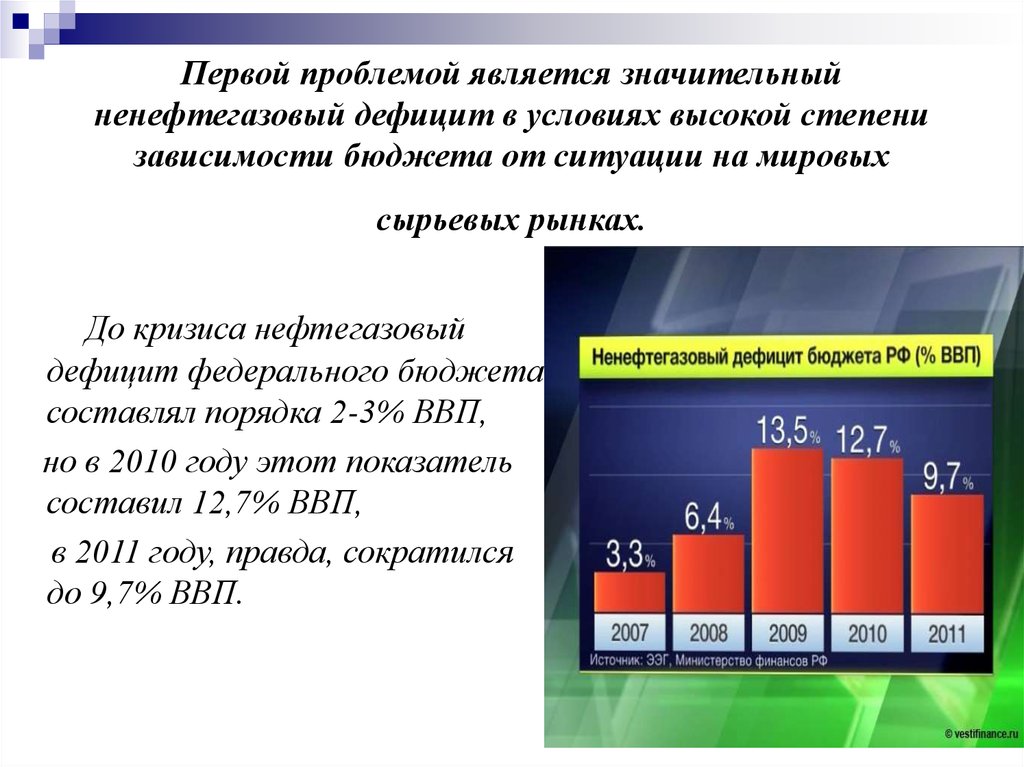 Первой проблемой является значительный ненефтегазовый дефицит в условиях высокой степени зависимости бюджета от ситуации на мировых

сырьевых рынках.

До кризиса нефтегазовый дефицит федерального бюджета составлял порядка 2-3% ВВП,

но в 2010 году этот показатель составил 12,7% ВВП,

в 2011 году, правда, сократился до 9,7% ВВП.

Ненефтегазовый дефицит бюджета РФ (% ВВП)

3,3%
6,4%
13,5%
12,7%
9,7%

2007
2008
2009
2010
2011

Источник: ЭЭГ, Министерство финансов РФ

© vestifinance.ru